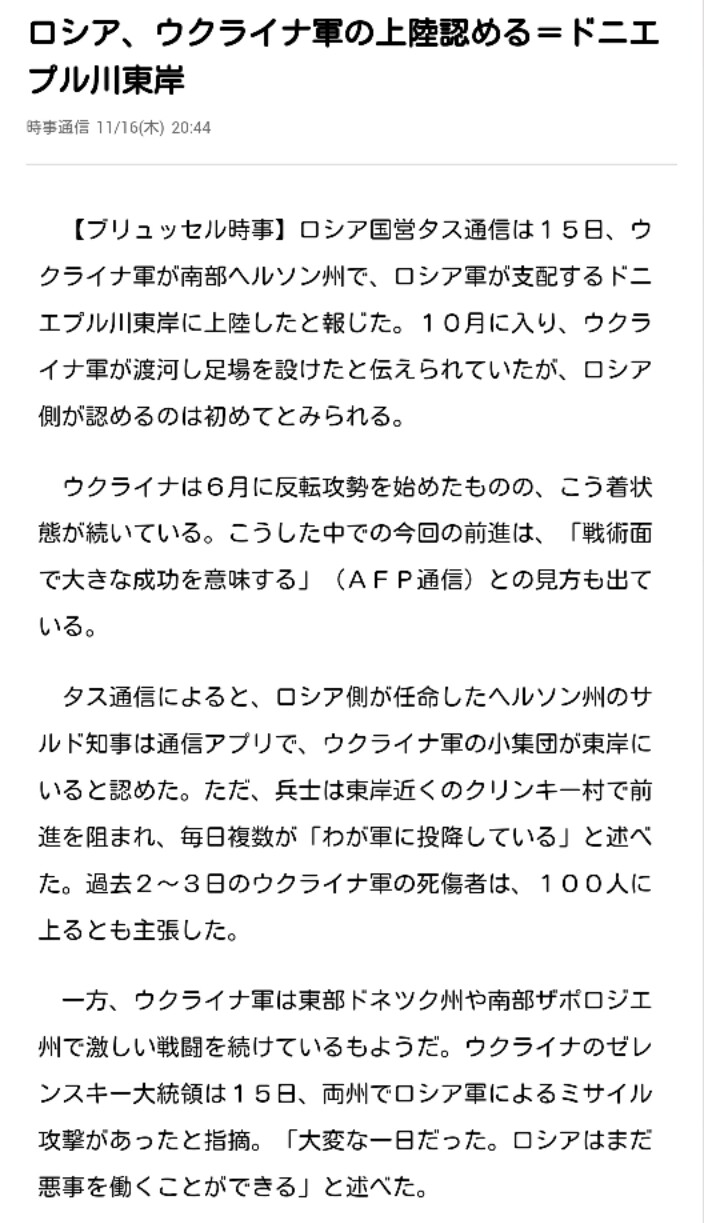 ロシア、ウクライナ軍の上陸認める＝ドニエプル川東岸

時事通信 11/16(木) 20:44

【ブリュッセル時事】ロシア国営タス通信は１５日、ウクライナ軍が南部ヘルソン州で、ロシア軍が支配するドニエプル川東岸に上陸したと報じた。１０月に入り、ウクライナ軍が渡河し足場を設けたと伝えられていたが、ロシア側が認めるのは初めてとみられる。

ウクライナは６月に反転攻勢を始めたものの、こう着状態が続いている。こうした中での今回の前進は、「戦術面で大きな成功を意味する」（ＡＦＰ通信）との見方も出ている。

タス通信によると、ロシア側が任命したヘルソン州のサルド知事は通信アプリで、ウクライナ軍の小集団が東岸にいると認めた。ただ、兵士は東岸近くのクリンキー村で前進を阻まれ、毎日複数が「わが軍に投降している」と述べた。過去２～３日のウクライナ軍の死傷者は、１００人に上るとも主張した。

一方、ウクライナ軍は東部ドネツク州や南部ザポロジエ州で激しい戦闘を続けているもようだ。ウクライナのゼレンスキー大統領は１５日、両州でロシア軍によるミサイル攻撃があったと指摘。「大変な一日だった。ロシアはまだ悪事を働くことができる」と述べた。